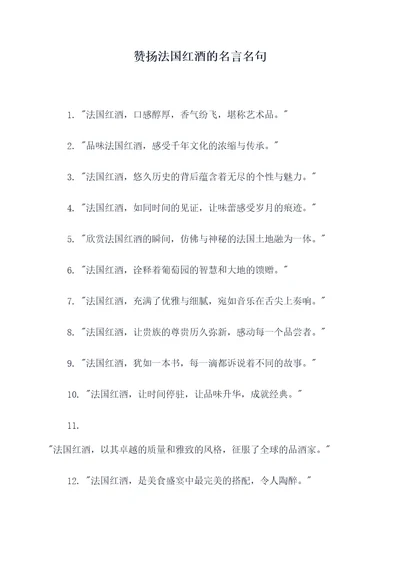 赞扬法国红酒的名言名句

1. "法国红酒，口感醇厚，香气纷飞，堪称艺术品。"

2. "品味法国红酒，感受千年文化的浓缩与传承。"

3. "法国红酒，悠久历史的背后蕴含着无尽的个性与魅力。"

4. "法国红酒，如同时间的见证，让味蕾感受岁月的痕迹。"

5. "欣赏法国红酒的瞬间，仿佛与神秘的法国土地融为一体。"

6. "法国红酒，诠释着葡萄园的智慧和大地的馈赠。"

7. "法国红酒，充满了优雅与细腻，宛如音乐在舌尖上奏响。"

8. "法国红酒，让贵族的尊贵历久弥新，感动每一个品尝者。"

9. "法国红酒，犹如一本书，每一滴都诉说着不同的故事。"

10. "法国红酒，让时间停驻，让品味升华，成就经典。"

11.

"法国红酒，以其卓越的质量和雅致的风格，征服了全球的品酒家。"

12. "法国红酒，是美食盛宴中最完美的搭配，令人陶醉。"